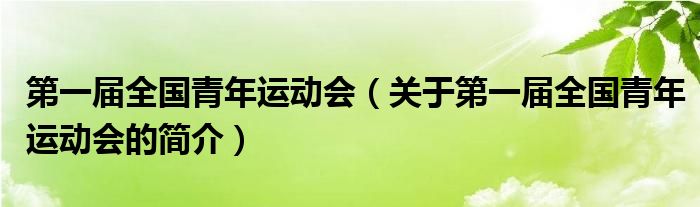 第一届全国青年运动会（关于第一届全国青年运动会的简介）